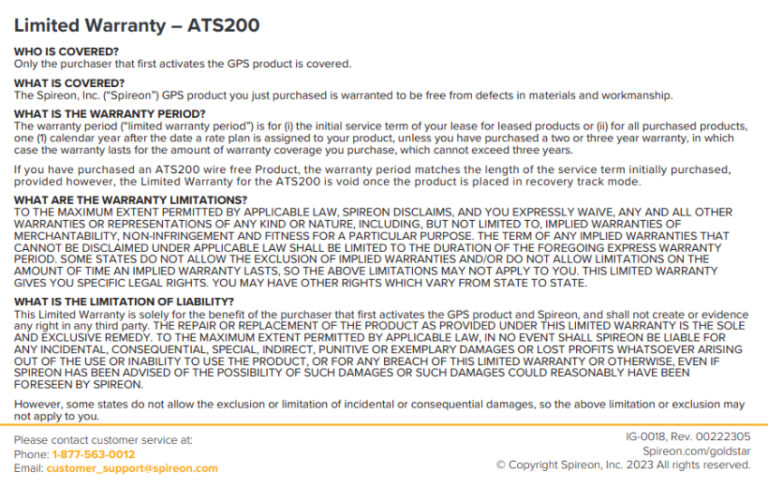 Limited Warranty – ATS200

WHO IS COVERED?
Only the purchaser that first activates the GPS product is covered.

WHAT IS COVERED?
The Spireon, Inc. ("Spireon") GPS product you just purchased is warranted to be free from defects in materials and workmanship.

WHAT IS THE WARRANTY PERIOD?
The warranty period ("limited warranty period") is for (i) the initial service term of your lease for leased products or (ii) for all purchased products, one (1) calendar year after the date a rate plan is assigned to your product, unless you have purchased a two or three year warranty, in which case the warranty lasts for the amount of warranty coverage you purchase, which cannot exceed three years.

If you have purchased an ATS200 wire free Product, the warranty period matches the length of the service term initially purchased, provided however, the Limited Warranty for the ATS200 is void once the product is placed in recovery track mode.

WHAT ARE THE WARRANTY LIMITATIONS?
TO THE MAXIMUM EXTENT PERMITTED BY APPLICABLE LAW, SPIREON DISCLAIMS, AND YOU EXPRESSLY WAIVE, ANY AND ALL OTHER WARRANTIES OR REPRESENTATIONS OF ANY KIND OR NATURE, INCLUDING, BUT NOT LIMITED TO, IMPLIED WARRANTIES OF MERCHANTABILITY, NON-INFRINGEMENT AND FITNESS FOR A PARTICULAR PURPOSE. THE TERM OF ANY IMPLIED WARRANTIES THAT CANNOT BE DISCLAIMED UNDER APPLICABLE LAW SHALL BE LIMITED TO THE DURATION OF THE FOREGOING EXPRESS WARRANTY PERIOD. SOME STATES DO NOT ALLOW THE EXCLUSION OF IMPLIED WARRANTIES AND/OR DO NOT ALLOW LIMITATIONS ON THE AMOUNT OF TIME AN IMPLIED WARRANTY LASTS, SO THE ABOVE LIMITATIONS MAY NOT APPLY TO YOU. THIS LIMITED WARRANTY GIVES YOU SPECIFIC LEGAL RIGHTS. YOU MAY HAVE OTHER RIGHTS WHICH VARY FROM STATE TO STATE.

WHAT IS THE LIMITATION OF LIABILITY?
This Limited Warranty is solely for the benefit of the purchaser that first activates the GPS product and Spireon, and shall not create or evidence any right in any third party. THE REPAIR OR REPLACEMENT OF THE PRODUCT AS PROVIDED UNDER THIS LIMITED WARRANTY IS THE SOLE AND EXCLUSIVE REMEDY. TO THE MAXIMUM EXTENT PERMITTED BY APPLICABLE LAW, IN NO EVENT SHALL SPIREON BE LIABLE FOR ANY INCIDENTAL, CONSEQUENTIAL, SPECIAL, INDIRECT, PUNITIVE OR EXEMPLARY DAMAGES OR LOST PROFITS WHATSOEVER ARISING OUT OF THE USE OR INABILITY TO USE THE PRODUCT, OR FOR ANY BREACH OF THIS LIMITED WARRANTY OR OTHERWISE, EVEN IF SPIREON HAS BEEN ADVISED OF THE POSSIBILITY OF SUCH DAMAGES OR SUCH DAMAGES COULD REASONABLY HAVE BEEN FORESEEN BY SPIREON.

However, some states do not allow the exclusion or limitation of incidental or consequential damages, so the above limitation or exclusion may not apply to you.

Please contact customer service at:
Phone: 1-877-563-0012
Email: customer_support@spireon.com

IG-0018, Rev. 00222305
Spireon.com/goldstar
© Copyright Spireon, Inc. 2023 All rights reserved.